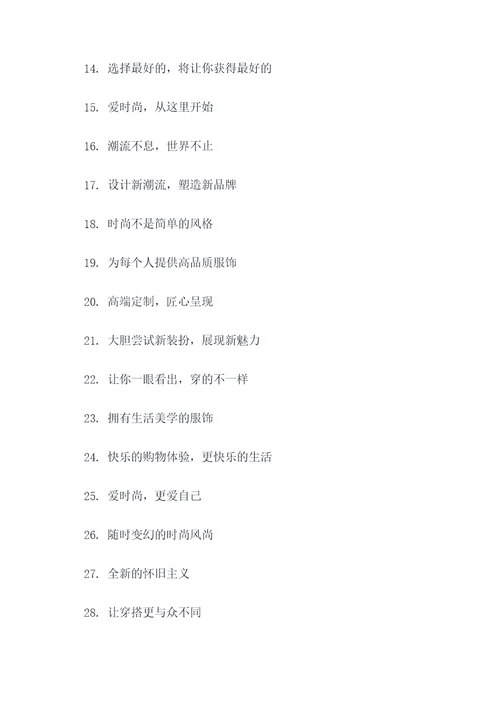 14. 选择最好的，将让你获得最好的

15. 爱时尚，从这里开始

16. 潮流不息，世界不止

17. 设计新潮流，塑造新品牌

18. 时尚不是简单的风格

19. 为每个人提供高品质服饰

20. 高端定制，匠心呈现

21. 大胆尝试新装扮，展现新魅力

22. 让你一眼看出，穿的不一样

23. 拥有生活美学的服饰

24. 快乐的购物体验，更快乐的生活

25. 爱时尚，更爱自己

26. 随时变幻的时尚风尚

27. 全新的怀旧主义

28. 让穿搭更与众不同